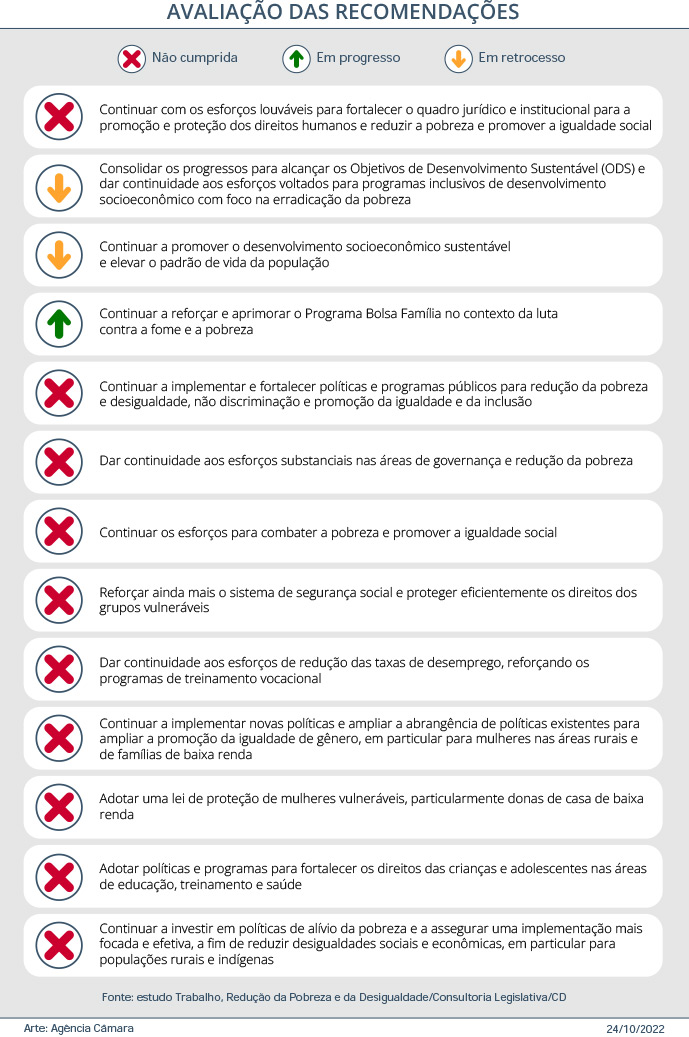 AVALIAÇÃO DAS RECOMENDAÇÕES

Não cumprida
Em progresso
Em retrocesso

Continuar com os esforços louváveis para fortalecer o quadro jurídico e institucional para a promoção e proteção dos direitos humanos e reduzir a pobreza e promover a igualdade social

Consolidar os progressos para alcançar os Objetivos de Desenvolvimento Sustentável (ODS) e dar continuidade aos esforços voltados para programas inclusivos de desenvolvimento socioeconômico com foco na erradicação da pobreza

Continuar a promover o desenvolvimento socioeconômico sustentável e elevar o padrão de vida da população

Continuar a reforçar e aprimorar o Programa Bolsa Família no contexto da luta contra a fome e a pobreza

Continuar a implementar e fortalecer políticas e programas públicos para redução da pobreza e desigualdade, não discriminação e promoção da igualdade e da inclusão

Dar continuidade aos esforços substanciais nas áreas de governança e redução da pobreza

Continuar os esforços para combater a pobreza e promover a igualdade social

Reforçar ainda mais o sistema de segurança social e proteger eficientemente os direitos dos grupos vulneráveis

Dar continuidade aos esforços de redução das taxas de desemprego, reforçando os programas de treinamento vocacional

Continuar a implementar novas políticas e ampliar a abrangência de políticas existentes para ampliar a promoção da igualdade de gênero, em particular para mulheres nas áreas rurais e de famílias de baixa renda

Adotar uma lei de proteção de mulheres vulneráveis, particularmente donas de casa de baixa renda

Adotar políticas e programas para fortalecer os direitos das crianças e adolescentes nas áreas de educação, treinamento e saúde

Continuar a investir em políticas de alívio da pobreza e a assegurar uma implementação mais focada e efetiva, a fim de reduzir desigualdades sociais e econômicas, em particular para populações rurais e indígenas

Fonte: estudo Trabalho, Redução da Pobreza e da Desigualdade/Consultoria Legislativa/CD

Arte: Agência Câmara

24/10/2022